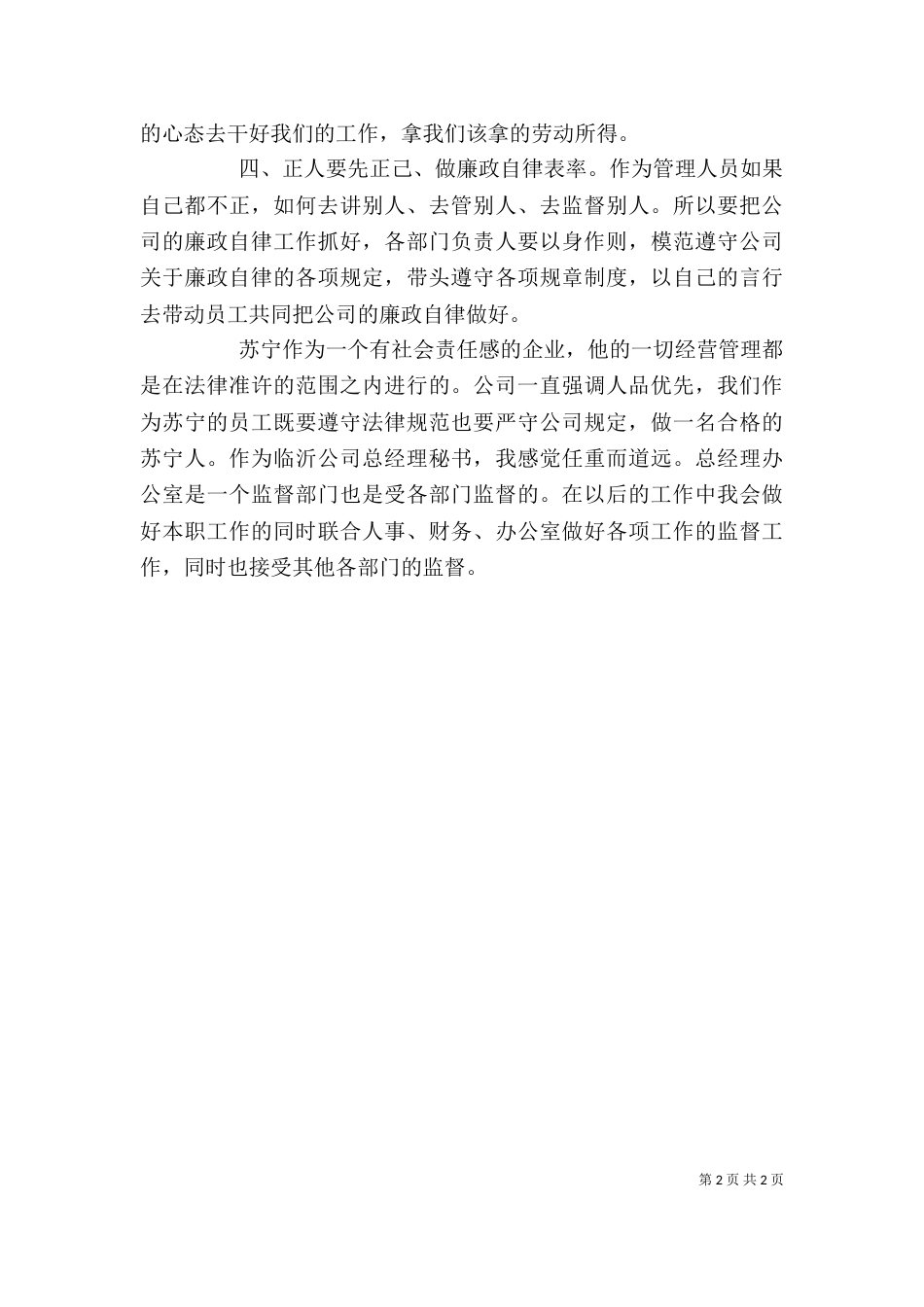 的心态去干好我们的工作，拿我们该拿的劳动所得。

四、正人要先正己、做廉政自律表率。作为管理人员如果自己都不正，如何去讲别人、去管别人、去监督别人。所以要把公司的廉政自律工作抓好，各部门负责人要以身作则，模范遵守公司关于廉政自律的各项规定，带头遵守各项规章制度，以自己的言行去带动员工共同把公司的廉政自律做好。

苏宁作为一个有社会责任感的企业，他的一切经营管理都是在法律准许的范围之内进行的。公司一直强调人品优先，我们作为苏宁的员工既要遵守法律规范也要严守公司规定，做一名合格的苏宁人。作为临沂公司总经理秘书，我感觉任重而道远。总经理办公室是一个监督部门也是受各部门监督的。在以后的工作中我会做好本职工作的同时联合人事、财务、办公室做好各项工作的监督工作，同时也接受其他各部门的监督。

第 2 页 共 2 页